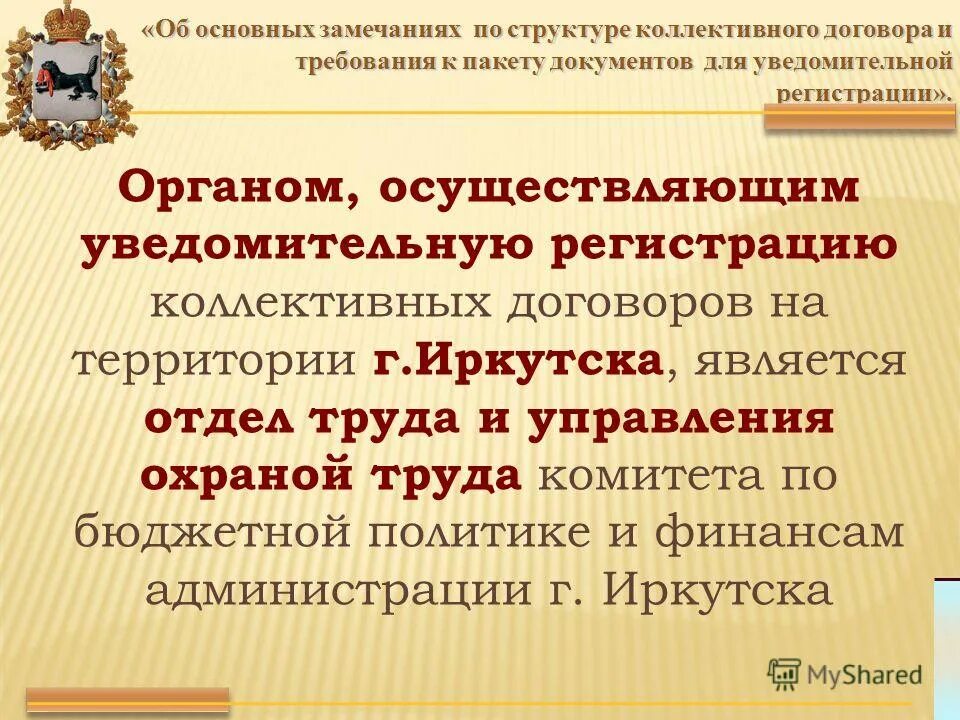 «Об основных замечаниях по структуре коллективного договора и требования к пакету документов для уведомительной регистрации».

Органом, осуществляющим уведомительную регистрацию коллективных договоров на территории г.Иркутска, является отдел труда и управления охраной труда комитета по бюджетной политике и финансам администрации г. Иркутска

MyShared